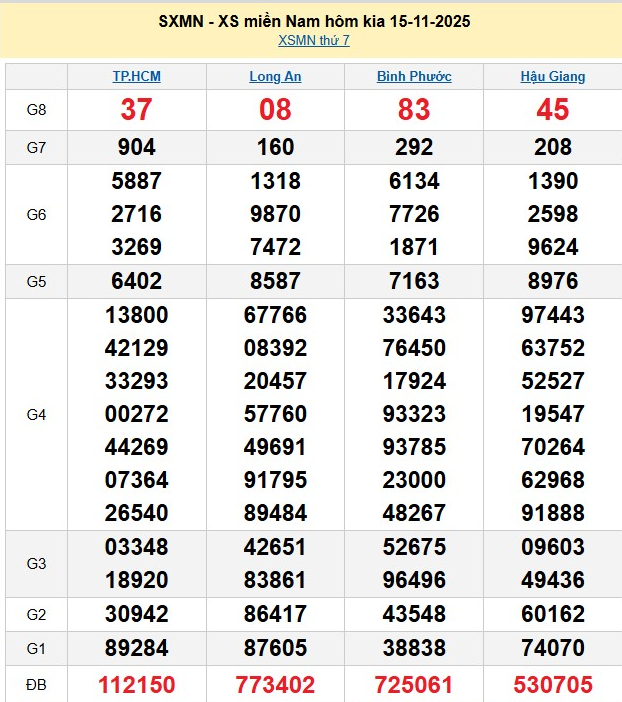 SXMN - XS miền Nam hôm kia 15-11-2025
XSMN thứ 7

|  | TP.HCM | Long An | Bình Phước | Hậu Giang |
|---|---|---|---|---|
| G8 | 37 | 08 | 83 | 45 |
| G7 | 904 | 160 | 292 | 208 |
| G6 | 5887 2716 3269 | 1318 9870 7472 | 6134 7726 1871 | 1390 2598 9624 |
| G5 | 6402 | 8587 | 7163 | 8976 |
| G4 | 13800 42129 33293 00272 44269 07364 26540 | 67766 08392 20457 57760 49691 91795 89484 | 33643 76450 17924 93323 93785 23000 48267 | 97443 63752 52527 19547 70264 62968 91888 |
| G3 | 03348 18920 | 42651 83861 | 52675 96496 | 09603 49436 |
| G2 | 30942 | 86417 | 43548 | 60162 |
| G1 | 89284 | 87605 | 38838 | 74070 |
| ĐB | 112150 | 773402 | 725061 | 530705 |